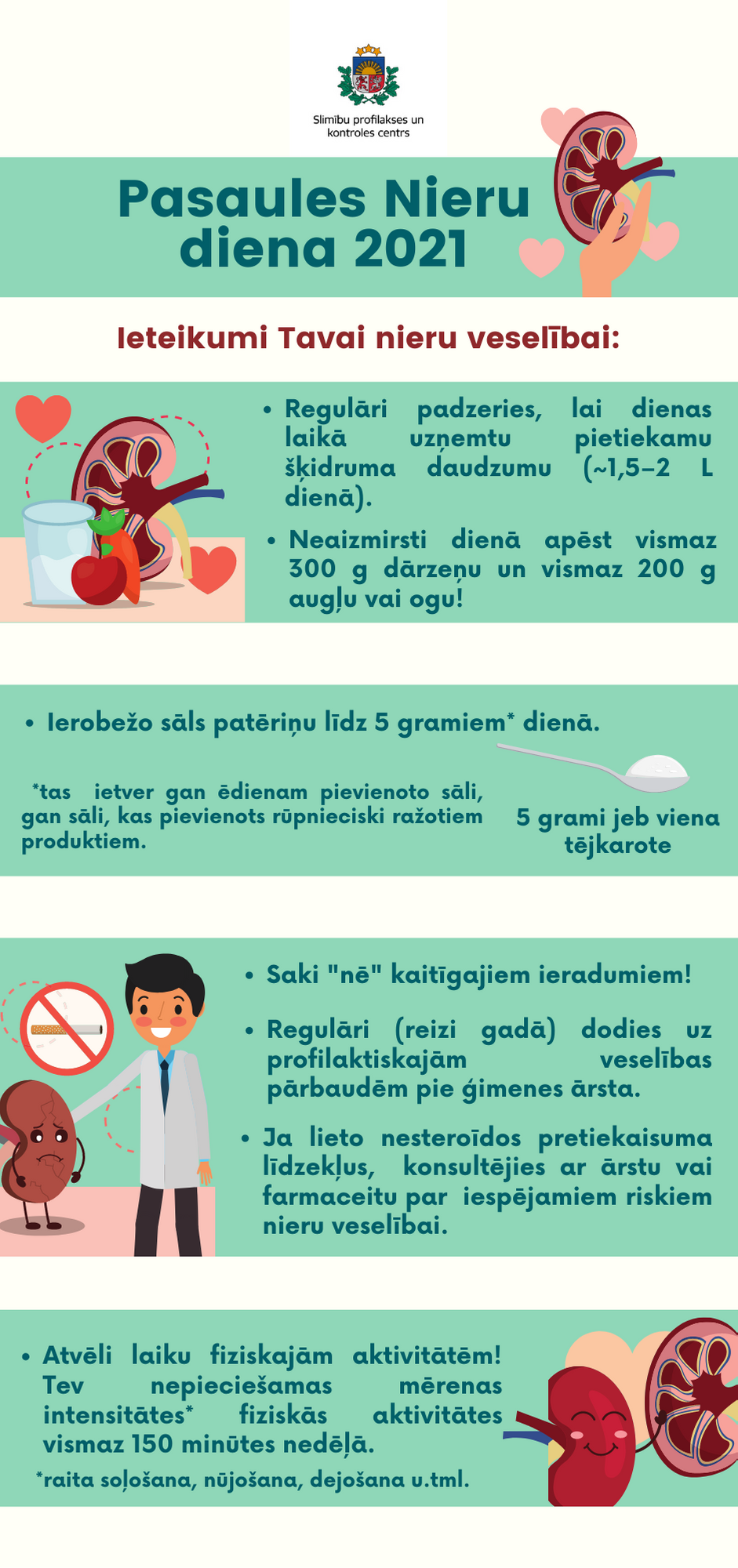 Slimību profilakses un kontroles centrs

Pasaules Nieru diena 2021

Ieteikumi Tavai nieru veselībai:

• Regulāri padzeries, lai dienas laikā uzņemtu pietiekamu šķidruma daudzumu (~1,5–2 L dienā).

• Neaizmirsti dienā apēst vismaz 300 g dārzeņu un vismaz 200 g augļu vai ogu!

• Ierobežo sāls patēriņu līdz 5 gramiem* dienā.

*tas ietver gan ēdienam pievienoto sāli, gan sāli, kas pievienots rūpnieciski ražotiem produktiem.

5 grami jeb viena tējkarote

• Saki "nē" kaitīgajiem ieradumiem!

• Regulāri (reizi gadā) dodies uz profilaktiskajām veselības pārbaudēm pie ģimenes ārsta.

• Ja lieto nesteroīdos pretiekaisuma līdzekļus, konsultējies ar ārstu vai farmaceitu par iespējamiem riskiem nieru veselībai.

• Atvēli laiku fiziskajām aktivitātēm! Tev nepieciešamas mērenas intensitātes* fiziskās aktivitātes vismaz 150 minūtes nedēļā.

*raita soļošana, nūjošana, dejošana u.tml.